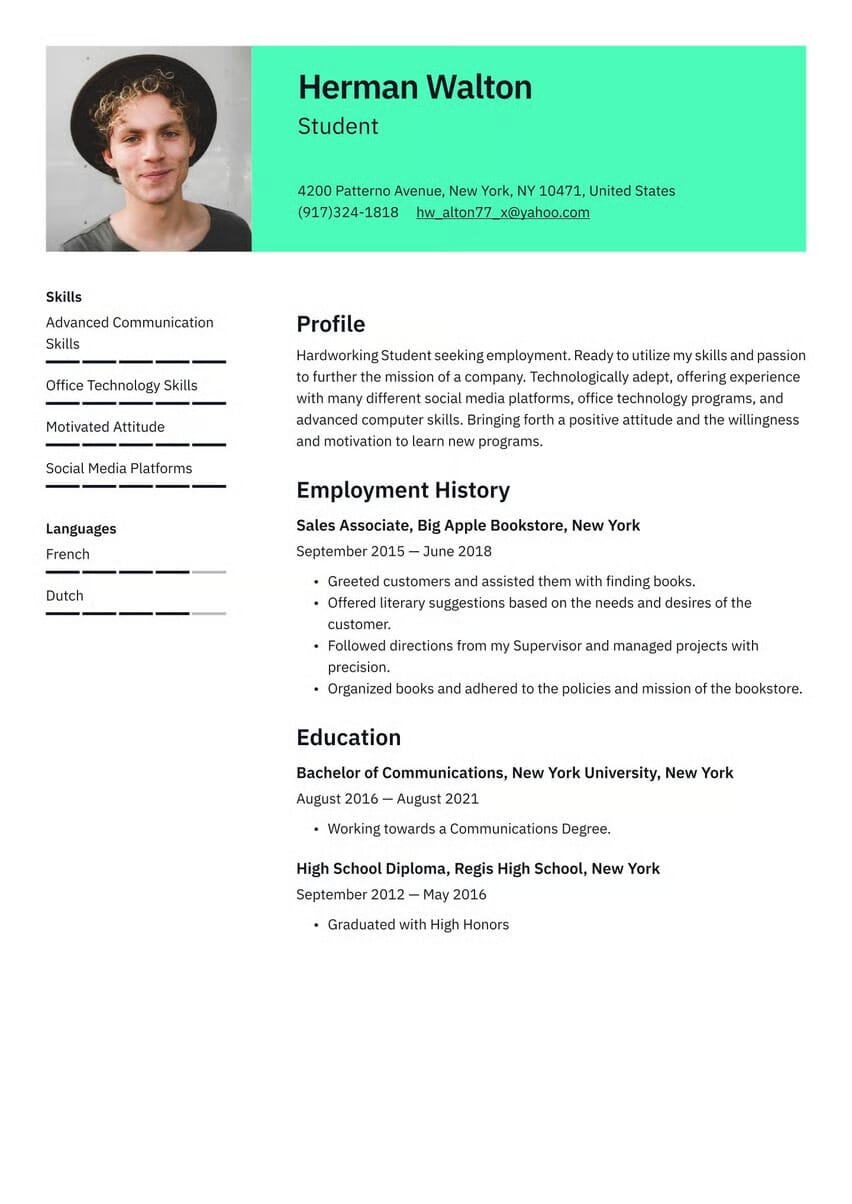 Herman Walton
Student

4200 Patterno Avenue, New York, NY 10471, United States
(917)324-1818 hw_alton77_x@yahoo.com

Skills
Advanced Communication Skills

Office Technology Skills

Motivated Attitude

Social Media Platforms

Languages
French

Dutch

Profile
Hardworking Student seeking employment. Ready to utilize my skills and passion to further the mission of a company. Technologically adept, offering experience with many different social media platforms, office technology programs, and advanced computer skills. Bringing forth a positive attitude and the willingness and motivation to learn new programs.

Employment History
Sales Associate, Big Apple Bookstore, New York
September 2015 — June 2018

• Greeted customers and assisted them with finding books.
• Offered literary suggestions based on the needs and desires of the customer.
• Followed directions from my Supervisor and managed projects with precision.
• Organized books and adhered to the policies and mission of the bookstore.

Education
Bachelor of Communications, New York University, New York
August 2016 — August 2021

• Working towards a Communications Degree.

High School Diploma, Regis High School, New York
September 2012 — May 2016

• Graduated with High Honors